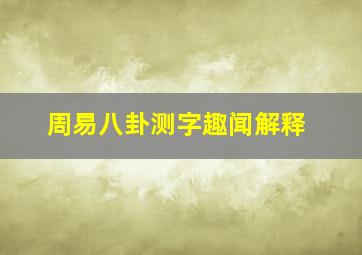 周易八卦测字趣闻解释